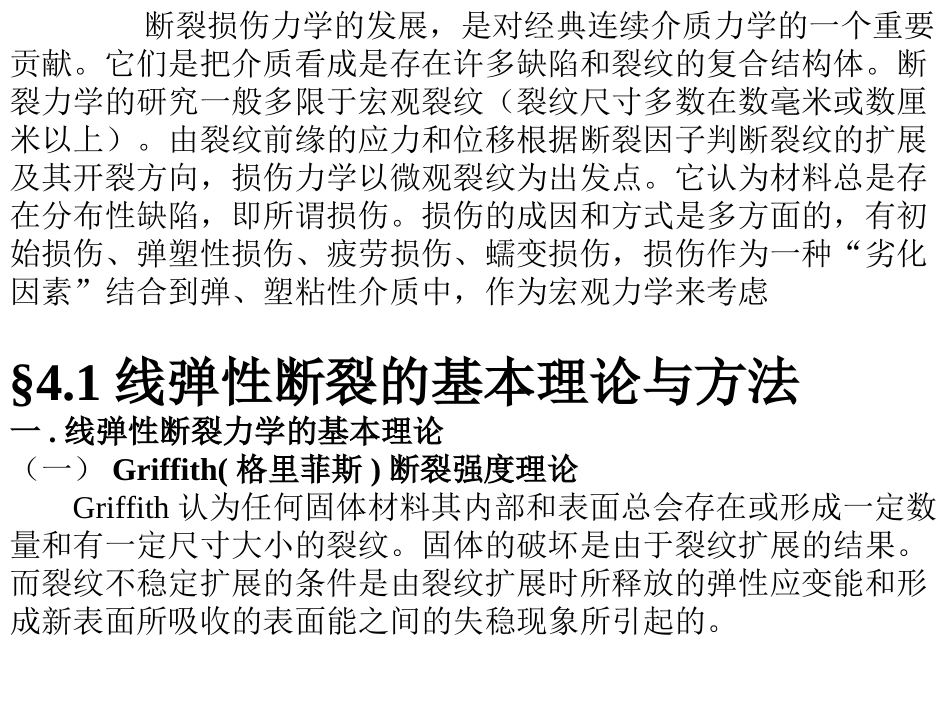 断裂损伤力学的发展，是对经典连续介质力学的一个重要贡献。它们是把介质看成是存在许多缺陷和裂纹的复合结构体。断裂力学的研究一般多限于宏观裂纹（裂纹尺寸多数在数毫米或数厘米以上）。由裂纹前缘的应力和位移根据断裂因子判断裂纹的扩展及其开裂方向，损伤力学以微观裂纹为出发点。它认为材料总是存在分布性缺陷，即所谓损伤。损伤的成因和方式是多方面的，有初始损伤、弹塑性损伤、疲劳损伤、蠕变损伤，损伤作为一种“劣化因素”结合到弹、塑粘性介质中，作为宏观力学来考虑

§4.1 线弹性断裂的基本理论与方法

一 . 线弹性断裂力学的基本理论

（一） Griffith( 格里菲斯 ) 断裂强度理论

Griffith 认为任何固体材料其内部和表面总会存在或形成一定数量和有一定尺寸大小的裂纹。固体的破坏是由于裂纹扩展的结果。而裂纹不稳定扩展的条件是由裂纹扩展时所释放的弹性应变能和形成新表面所吸收的表面能之间的失稳现象所引起的。